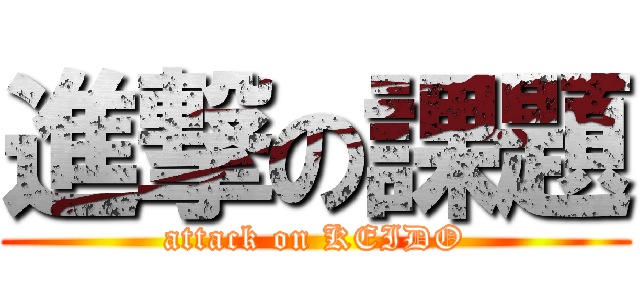 進撃の課題
attack on KEIDO